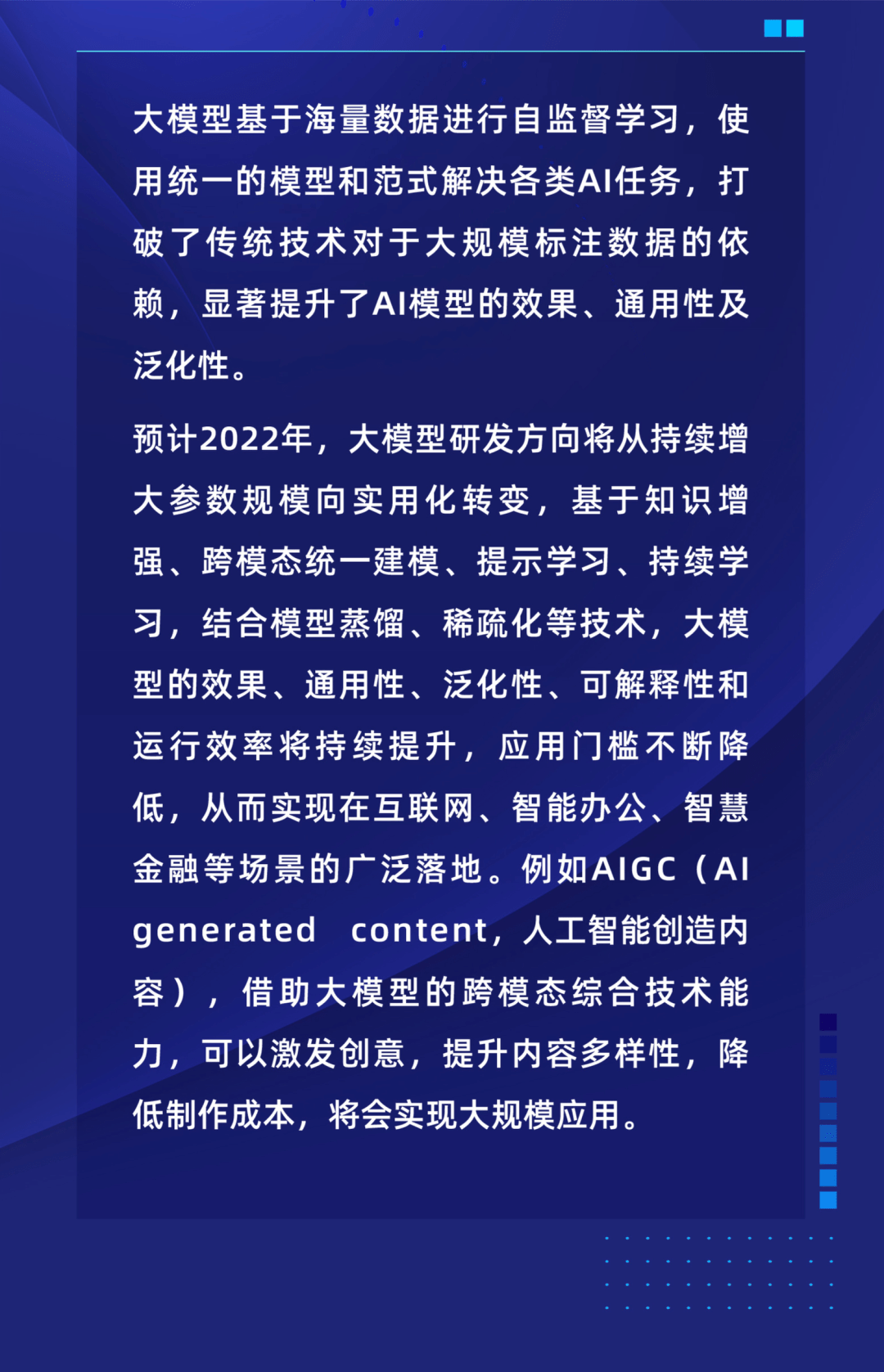 大模型基于海量数据进行自监督学习，使用统一的模型和范式解决各类AI任务，打破了传统技术对于大规模标注数据的依赖，显著提升了AI模型的效果、通用性及泛化性。

预计2022年，大模型研发方向将从持续增大参数规模向实用化转变，基于知识增强、跨模态统一建模、提示学习、持续学习，结合模型蒸馏、稀疏化等技术，大模型的效果、通用性、泛化性、可解释性和运行效率将持续提升，应用门槛不断降低，从而实现在互联网、智能办公、智慧金融等场景的广泛落地。例如AIGC（AI generated content，人工智能创造内容），借助大模型的跨模态综合技术能力，可以激发创意，提升内容多样性，降低制作成本，将会实现大规模应用。